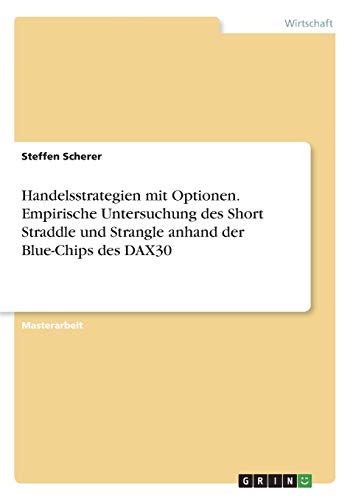 Wirtschaft

Steffen Scherer

Handelsstrategien mit Optionen. Empirische Untersuchung des Short Straddle und Strangle anhand der Blue-Chips des DAX30

Masterarbeit

GRIN